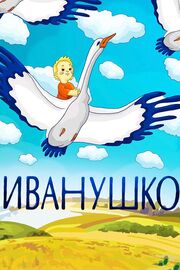 ИВАНУШКО